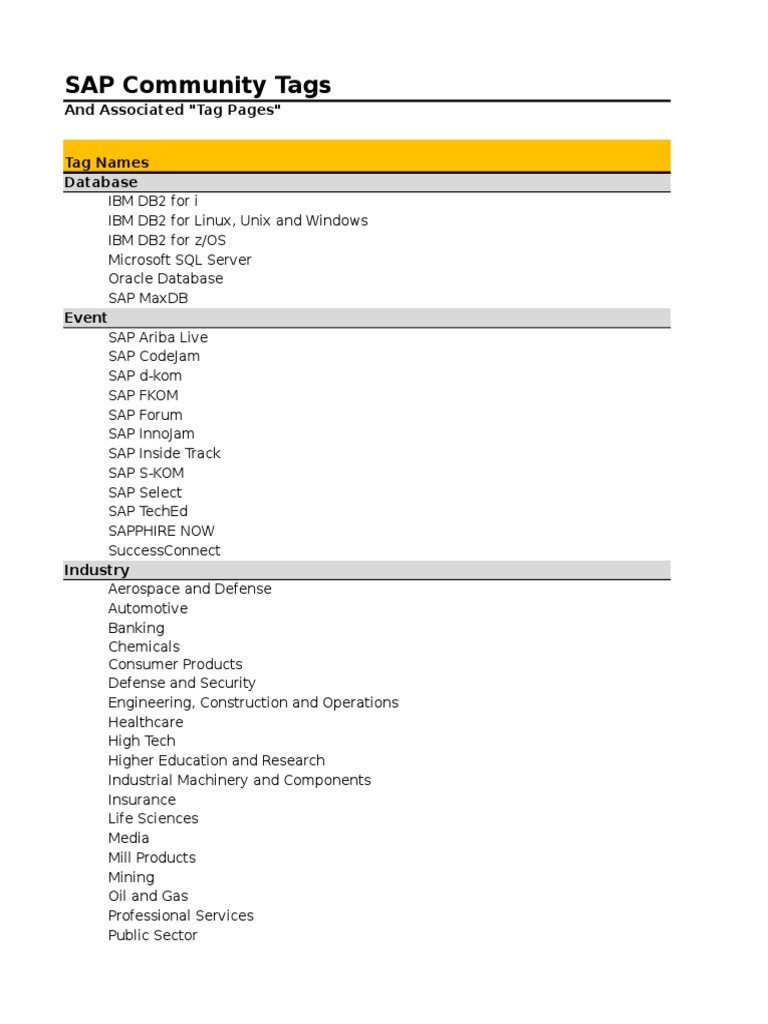 SAP Community Tags
And Associated "Tag Pages"

Tag Names
Database
IBM DB2 for i
IBM DB2 for Linux, Unix and Windows
IBM DB2 for z/OS
Microsoft SQL Server
Oracle Database
SAP MaxDB
Event
SAP Ariba Live
SAP CodeJam
SAP d-kom
SAP FKOM
SAP Forum
SAP InnoJam
SAP Inside Track
SAP S-KOM
SAP Select
SAP TechEd
SAPPHIRE NOW
SuccessConnect
Industry
Aerospace and Defense
Automotive
Banking
Chemicals
Consumer Products
Defense and Security
Engineering, Construction and Operations
Healthcare
High Tech
Higher Education and Research
Industrial Machinery and Components
Insurance
Life Sciences
Media
Mill Products
Mining
Oil and Gas
Professional Services
Public Sector